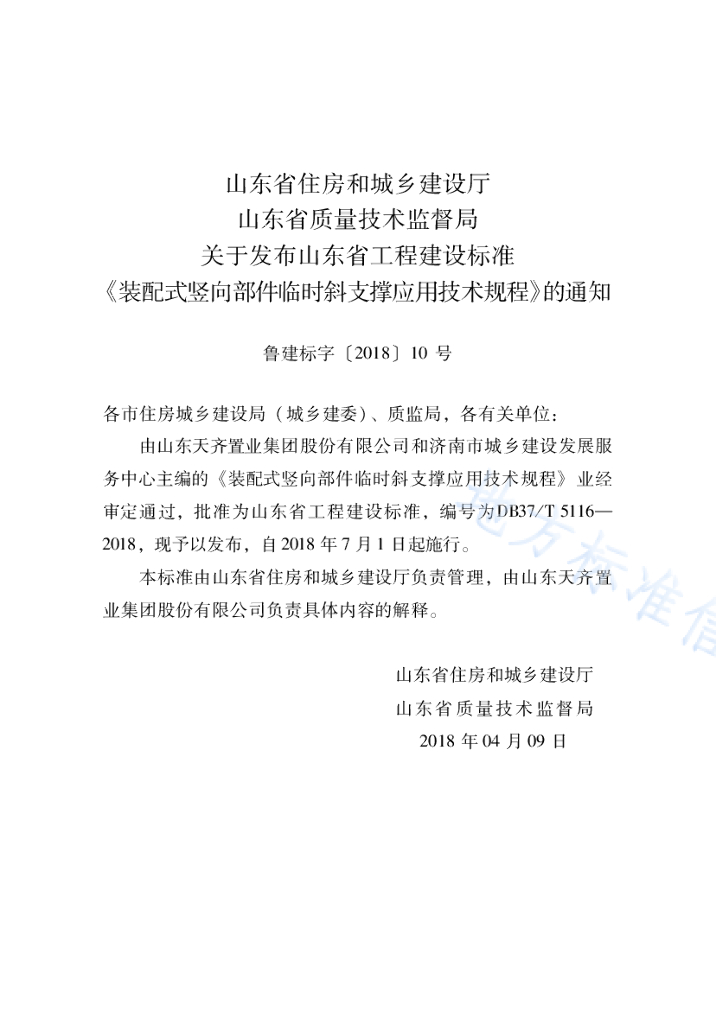 山东省住房和城乡建设厅
山东省质量技术监督局
关于发布山东省工程建设标准
《装配式竖向部件临时斜支撑应用技术规程》的通知

鲁建标字〔2018〕10 号

各市住房城乡建设局（城乡建委）、质监局，各有关单位：

由山东天齐置业集团股份有限公司和济南市城乡建设发展服务中心主编的《装配式竖向部件临时斜支撑应用技术规程》业经审定通过，批准为山东省工程建设标准，编号为DB37/T 5116—2018，现予以发布，自 2018 年 7 月 1 日起施行。

本标准由山东省住房和城乡建设厅负责管理，由山东天齐置业集团股份有限公司负责具体内容的解释。

山东省住房和城乡建设厅
山东省质量技术监督局
2018 年 04 月 09 日

地方标准信